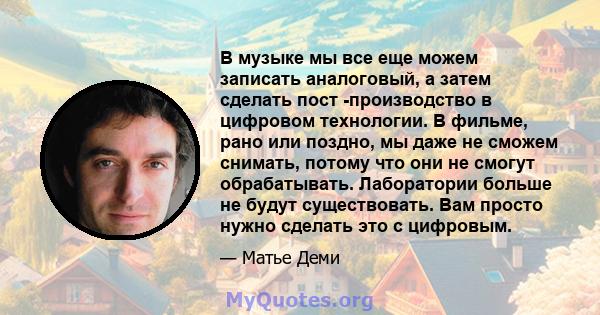 В музыке мы все еще можем записать аналоговый, а затем сделать пост -производство в цифровом технологии. В фильме, рано или поздно, мы даже не сможем снимать, потому что они не смогут обрабатывать. Лаборатории больше не будут существовать. Вам просто нужно сделать это с цифровым.

— Матье Деми

MyQuotes.org